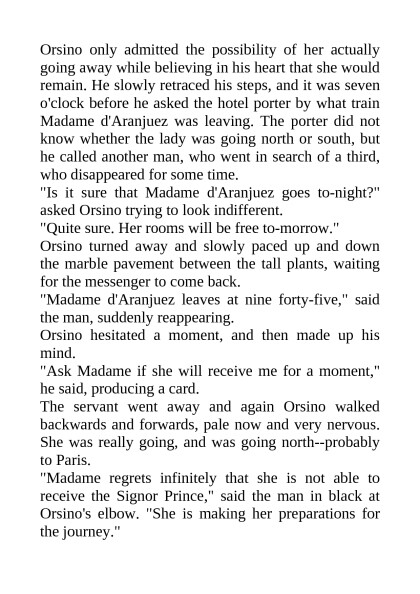 Orsino only admitted the possibility of her actually going away while believing in his heart that she would remain. He slowly retraced his steps, and it was seven o'clock before he asked the hotel porter by what train Madame d'Aranjuez was leaving. The porter did not know whether the lady was going north or south, but he called another man, who went in search of a third, who disappeared for some time.

"Is it sure that Madame d'Aranjuez goes to-night?" asked Orsino trying to look indifferent.

"Quite sure. Her rooms will be free to-morrow."

Orsino turned away and slowly paced up and down the marble pavement between the tall plants, waiting for the messenger to come back.

"Madame d'Aranjuez leaves at nine forty-five," said the man, suddenly reappearing.

Orsino hesitated a moment, and then made up his mind.

"Ask Madame if she will receive me for a moment," he said, producing a card.

The servant went away and again Orsino walked backwards and forwards, pale now and very nervous. She was really going, and was going north--probably to Paris.

"Madame regrets infinitely that she is not able to receive the Signor Prince," said the man in black at Orsino's elbow. "She is making her preparations for the journey."